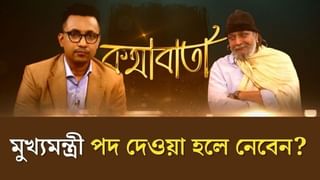 কথাবার্তা

মুখ্যমন্ত্রী পদ দেওয়া হলে নেবেন?